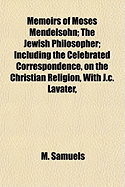 Memoirs of Moses Mendelsohn; The Jewish Philosopher; Including the Celebrated Correspondence, on the Christian Religion, With J.c. Lavater,

M. Samuels